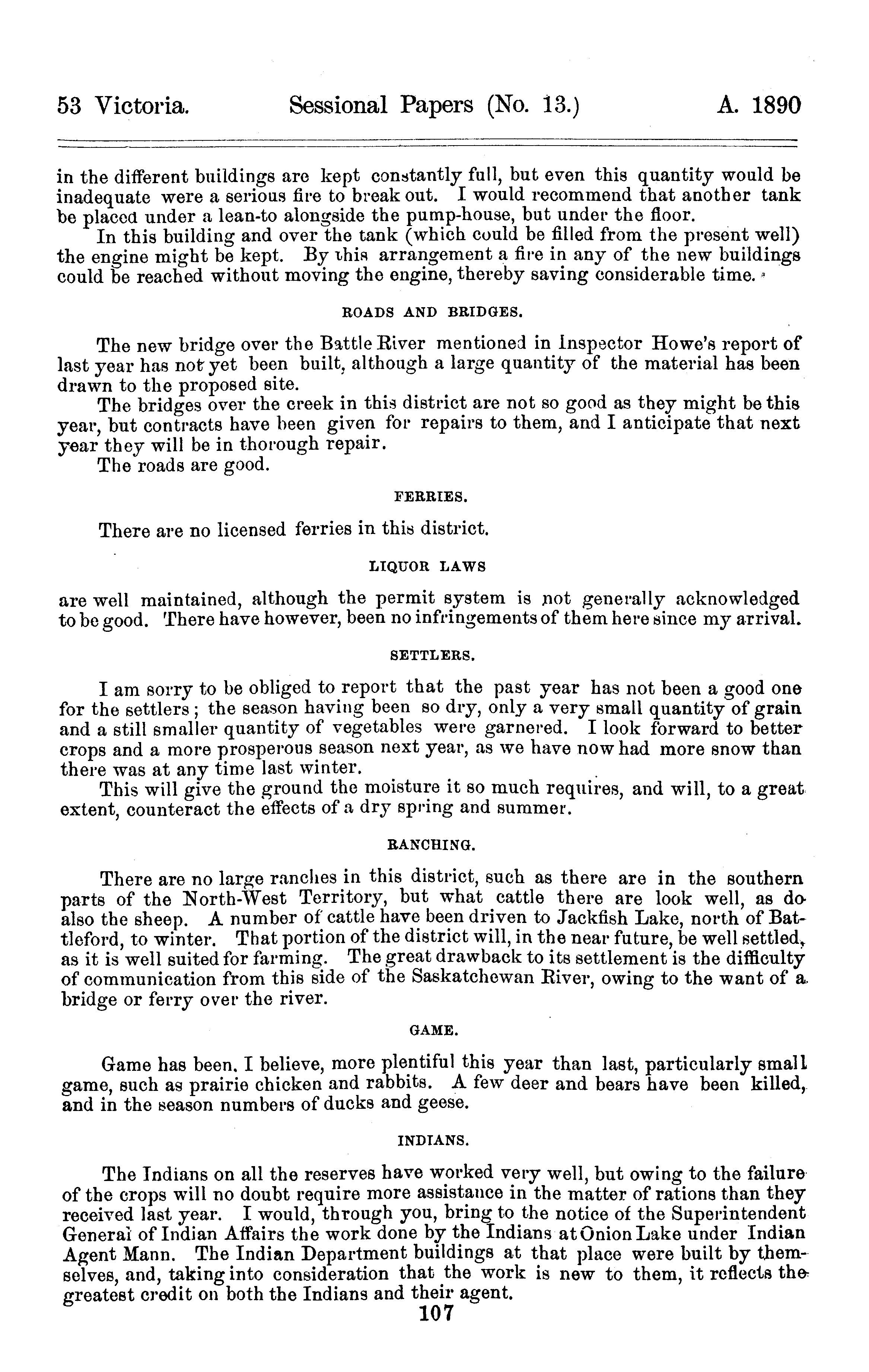 53 Victoria. Sessional Papers (No. 13.) A. 1890

in the different buildings are kept constantly full, but even this quantity would be inadequate were a serious fire to break out. I would recommend that another tank be placed under a lean-to alongside the pump-house, but under the floor.

In this building and over the tank (which could be filled from the present well) the engine might be kept. By this arrangement a fire in any of the new buildings could be reached without moving the engine, thereby saving considerable time.

ROADS AND BRIDGES.

The new bridge over the Battle River mentioned in Inspector Howe's report of last year has not yet been built, although a large quantity of the material has been drawn to the proposed site.

The bridges over the creek in this district are not so good as they might be this year, but contracts have been given for repairs to them, and I anticipate that next year they will be in thorough repair.

The roads are good.

FERRIES.

There are no licensed ferries in this district.

LIQUOR LAWS

are well maintained, although the permit system is not generally acknowledged to be good. There have however, been no infringements of them here since my arrival.

SETTLERS.

I am sorry to be obliged to report that the past year has not been a good one for the settlers; the season having been so dry, only a very small quantity of grain and a still smaller quantity of vegetables were garnered. I look forward to better crops and a more prosperous season next year, as we have now had more snow than there was at any time last winter.

This will give the ground the moisture it so much requires, and will, to a great extent, counteract the effects of a dry spring and summer.

RANCHING.

There are no large ranches in this district, such as there are in the southern parts of the North-West Territory, but what cattle there are look well, as do also the sheep. A number of cattle have been driven to Jackfish Lake, north of Battleford, to winter. That portion of the district will, in the near future, be well settled, as it is well suited for farming. The great drawback to its settlement is the difficulty of communication from this side of the Saskatchewan River, owing to the want of a bridge or ferry over the river.

GAME.

Game has been. I believe, more plentiful this year than last, particularly small game, such as prairie chicken and rabbits. A few deer and bears have been killed, and in the season numbers of ducks and geese.

INDIANS.

The Indians on all the reserves have worked very well, but owing to the failure of the crops will no doubt require more assistance in the matter of rations than they received last year. I would, through you, bring to the notice of the Superintendent General of Indian Affairs the work done by the Indians at Onion Lake under Indian Agent Mann. The Indian Department buildings at that place were built by themselves, and, taking into consideration that the work is new to them, it reflects the greatest credit on both the Indians and their agent.

107